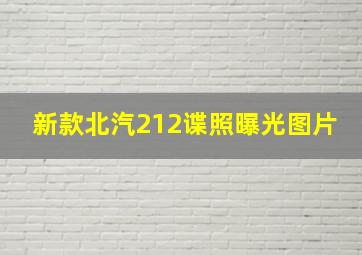 新款北汽212谍照曝光图片